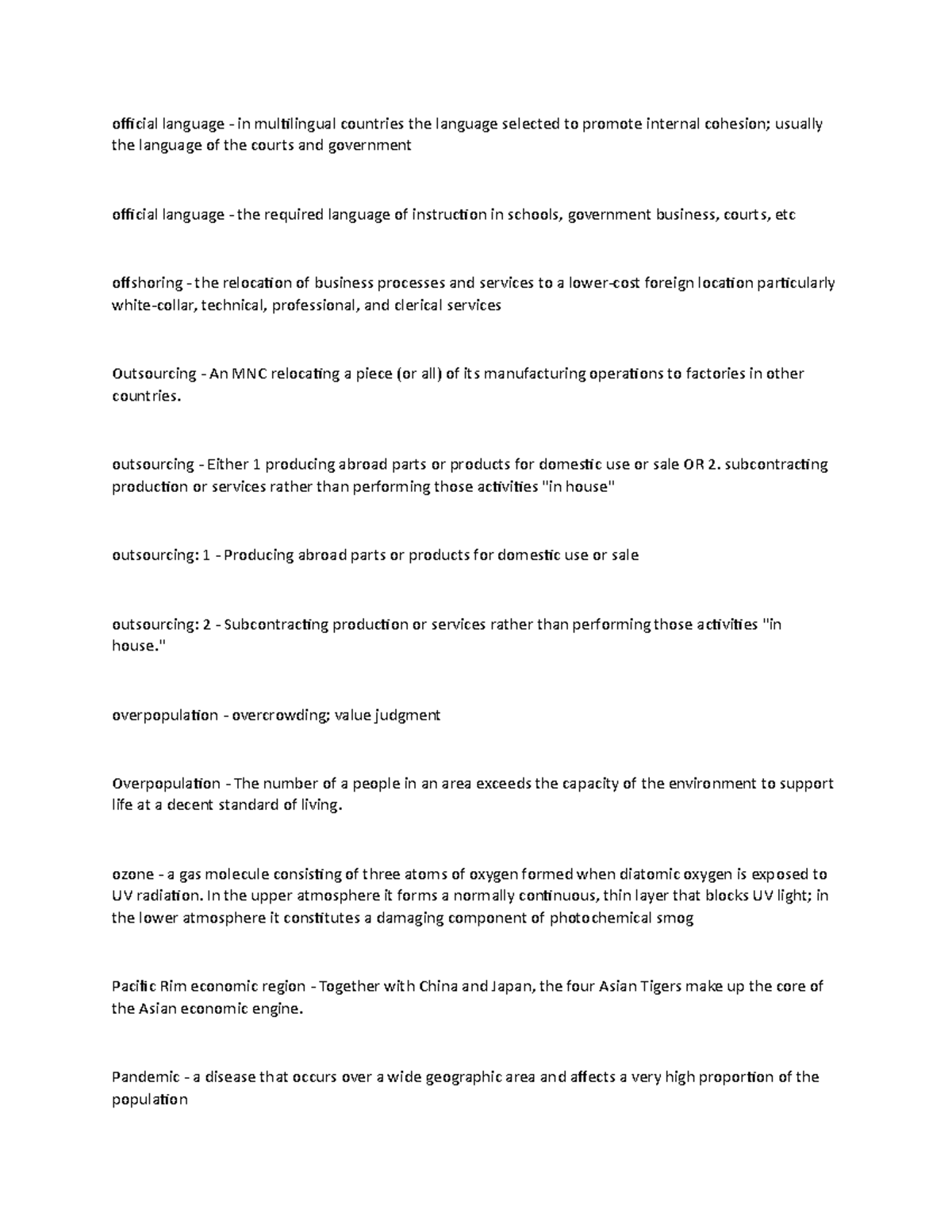 official language - in multilingual countries the language selected to promote internal cohesion; usually the language of the courts and government

official language - the required language of instruction in schools, government business, courts, etc

offshoring - the relocation of business processes and services to a lower-cost foreign location particularly white-collar, technical, professional, and clerical services

Outsourcing - An MNC relocating a piece (or all) of its manufacturing operations to factories in other countries.

outsourcing - Either 1 producing abroad parts or products for domestic use or sale OR 2. subcontracting production or services rather than performing those activities "in house"

outsourcing: 1 - Producing abroad parts or products for domestic use or sale

outsourcing: 2 - Subcontracting production or services rather than performing those activities "in house."

overpopulation - overcrowding; value judgment

Overpopulation - The number of a people in an area exceeds the capacity of the environment to support life at a decent standard of living.

ozone - a gas molecule consisting of three atoms of oxygen formed when diatomic oxygen is exposed to UV radiation. In the upper atmosphere it forms a normally continuous, thin layer that blocks UV light; in the lower atmosphere it constitutes a damaging component of photochemical smog

Pacific Rim economic region - Together with China and Japan, the four Asian Tigers make up the core of the Asian economic engine.

Pandemic - a disease that occurs over a wide geographic area and affects a very high proportion of the population